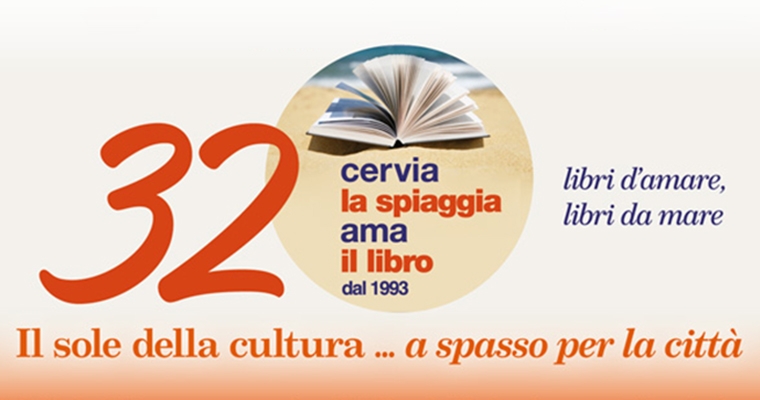 32

cervia
la spiaggia
ama
il libro
dal 1993

libri d'amare,
libri da mare

Il sole della cultura ... a spasso per la città